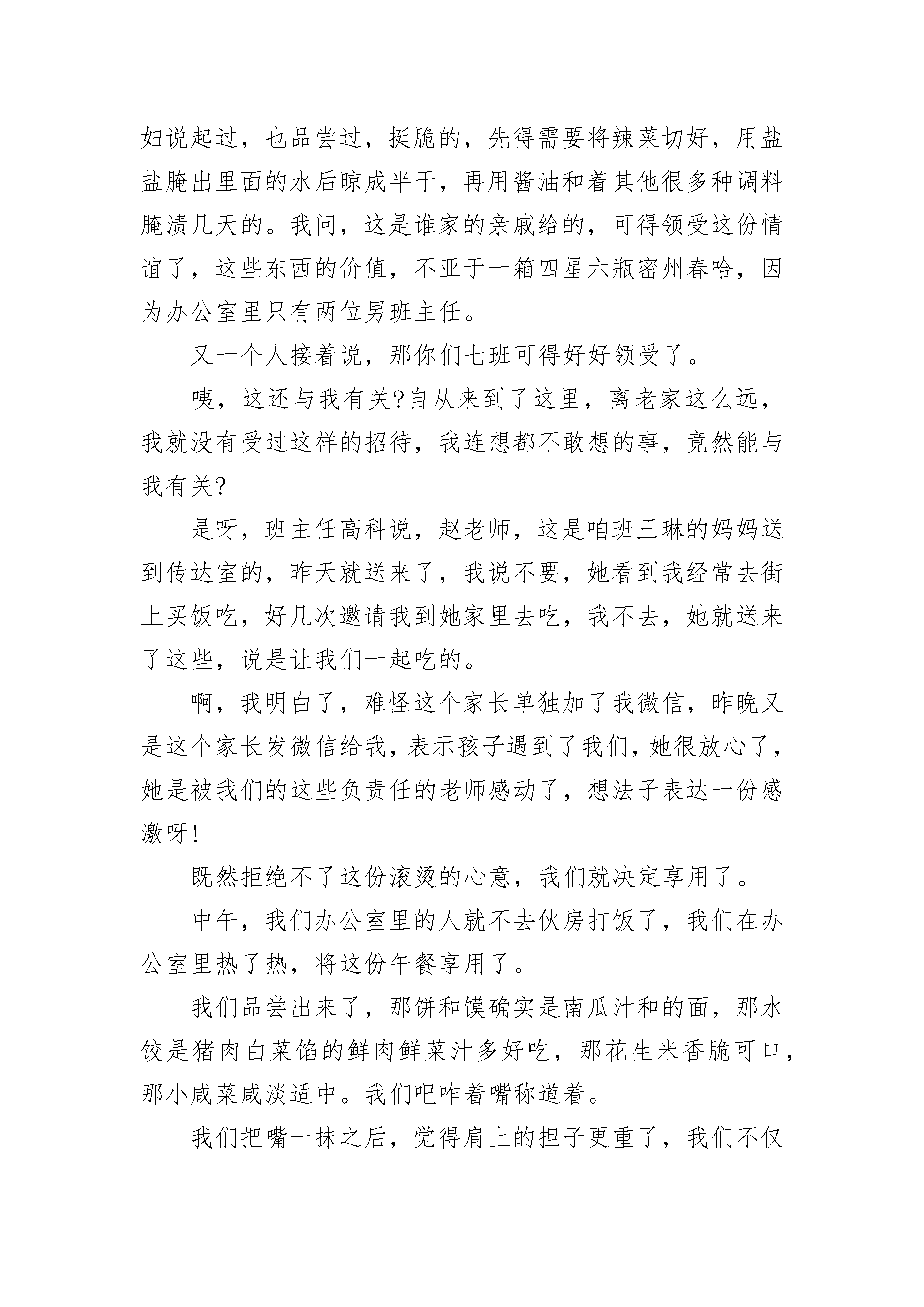 妇说起过，也品尝过，挺脆的，先得需要将辣菜切好，用盐盐腌出里面的水后晾成半干，再用酱油和着其他很多种调料腌渍几天的。我问，这是谁家的亲戚给的，可得领受这份情谊了，这些东西的价值，不亚于一箱四星六瓶密州春哈，因为办公室里只有两位男班主任。

又一个人接着说，那你们七班可得好好领受了。

咦，这还与我有关?自从来到了这里，离老家这么远，我就没有受过这样的招待，我连想都不敢想的事，竟然能与我有关?

是呀，班主任高科说，赵老师，这是咱班王琳的妈妈送到传达室的，昨天就送来了，我说不要，她看到我经常去街上买饭吃，好几次邀请我到她家里去吃，我不去，她就送来了这些，说是让我们一起吃的。

啊，我明白了，难怪这个家长单独加了我微信，昨晚又是这个家长发微信给我，表示孩子遇到了我们，她很放心了，她是被我们的这些负责任的老师感动了，想法子表达一份感激呀!

既然拒绝不了这份滚烫的心意，我们就决定享用了。

中午，我们办公室里的人就不去伙房打饭了，我们在办公室里热了热，将这份午餐享用了。

我们品尝出来了，那饼和馍确实是南瓜汁和的面，那水饺是猪肉白菜馅的鲜肉鲜菜汁多好吃，那花生米香脆可口，那小咸菜咸淡适中。我们吧咋着嘴称道着。

我们把嘴一抹之后，觉得肩上的担子更重了，我们不仅